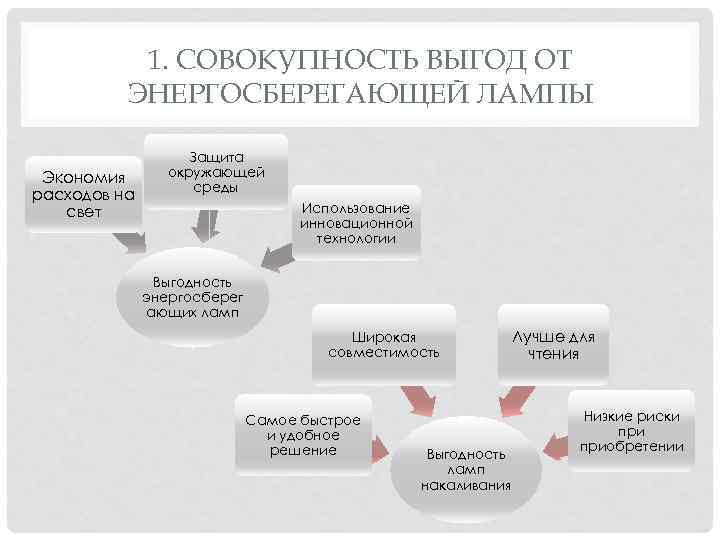 1. СОВОКУПНОСТЬ ВЫГОД ОТ ЭНЕРГОСБЕРЕГАЮЩЕЙ ЛАМПЫ

Экономия расходов на свет

Защита окружающей среды

Использование инновационной технологии

Выгодность энергосберегающих ламп

Широкая совместимость

Лучше для чтения

Самое быстрое и удобное решение

Низкие риски при приобретении

Выгодность ламп накаливания